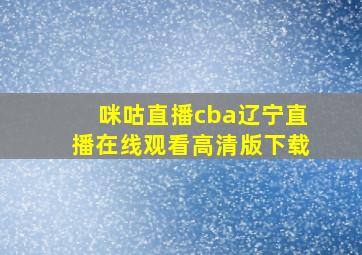 咪咕直播cba辽宁直播在线观看高清版下载